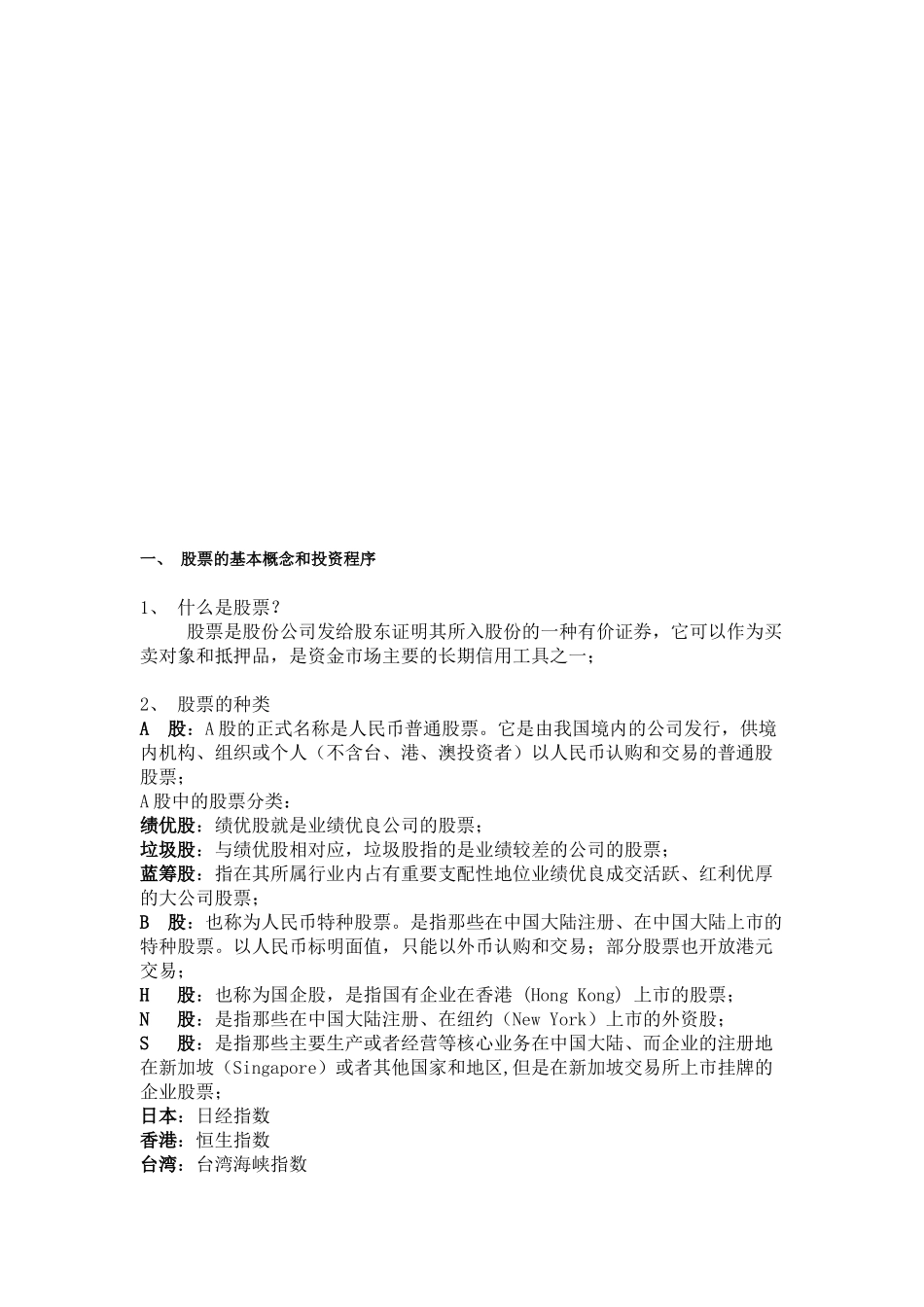 一、 股票的基本概念和投资程序

1、 什么是股票？
股票是股份公司发给股东证明其所入股份的一种有价证券，它可以作为买卖对象和抵押品，是资金市场主要的长期信用工具之一；

2、 股票的种类
A 股：A股的正式名称是人民币普通股票。它是由我国境内的公司发行，供境内机构、组织或个人（不含台、港、澳投资者）以人民币认购和交易的普通股股票；
A股中的股票分类：
绩优股：绩优股就是业绩优良公司的股票；
垃圾股：与绩优股相对应，垃圾股指的是业绩较差的公司的股票；
蓝筹股：指在其所属行业内占有重要支配性地位业绩优良成交活跃、红利优厚的大公司股票；
B 股：也称为人民币特种股票。是指那些在中国大陆注册、在中国大陆上市的特种股票。以人民币标明面值，只能以外币认购和交易；部分股票也开放港元交易；
H 股：也称为国企股，是指国有企业在香港 (Hong Kong) 上市的股票；
N 股：是指那些在中国大陆注册、在纽约（New York）上市的外资股；
S 股：是指那些主要生产或者经营等核心业务在中国大陆、而企业的注册地在新加坡（Singapore）或者其他国家和地区,但是在新加坡交易所上市挂牌的企业股票；
日本：日经指数
香港：恒生指数
台湾：台湾海峡指数